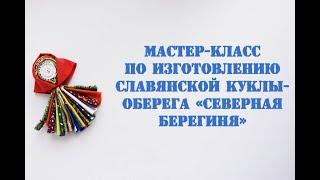 МАСТЕР-КЛАСС ПО ИЗГОТОВЛЕНИЮ СЛАВЯНСКОЙ КУКЛЫ-ОБЕРЕГА «СЕВЕРНАЯ БЕРЕГИНЯ»